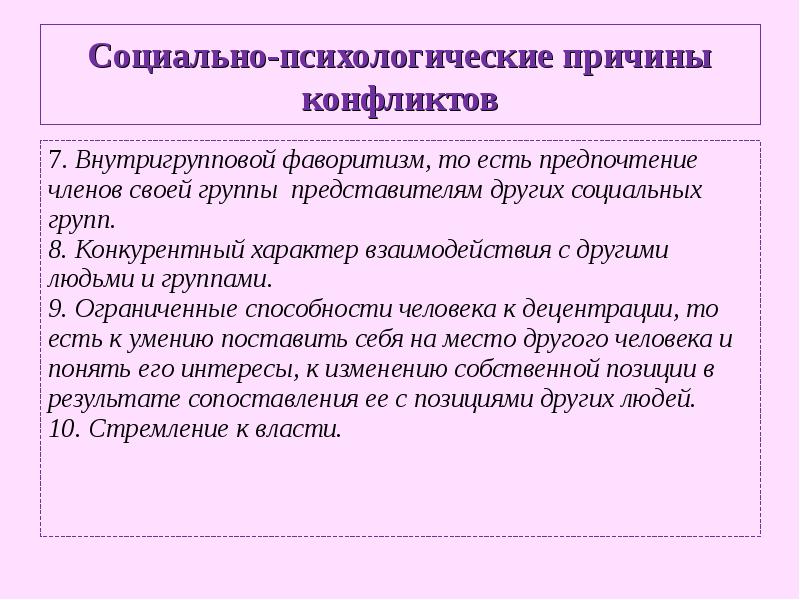 Социально-психологические причины конфликтов

7. Внутригрупповой фаворитизм, то есть предпочтение членов своей группы представителям других социальных групп.
8. Конкурентный характер взаимодействия с другими людьми и группами.
9. Ограниченные способности человека к децентрации, то есть к умению поставить себя на место другого человека и понять его интересы, к изменению собственной позиции в результате сопоставления ее с позициями других людей.
10. Стремление к власти.